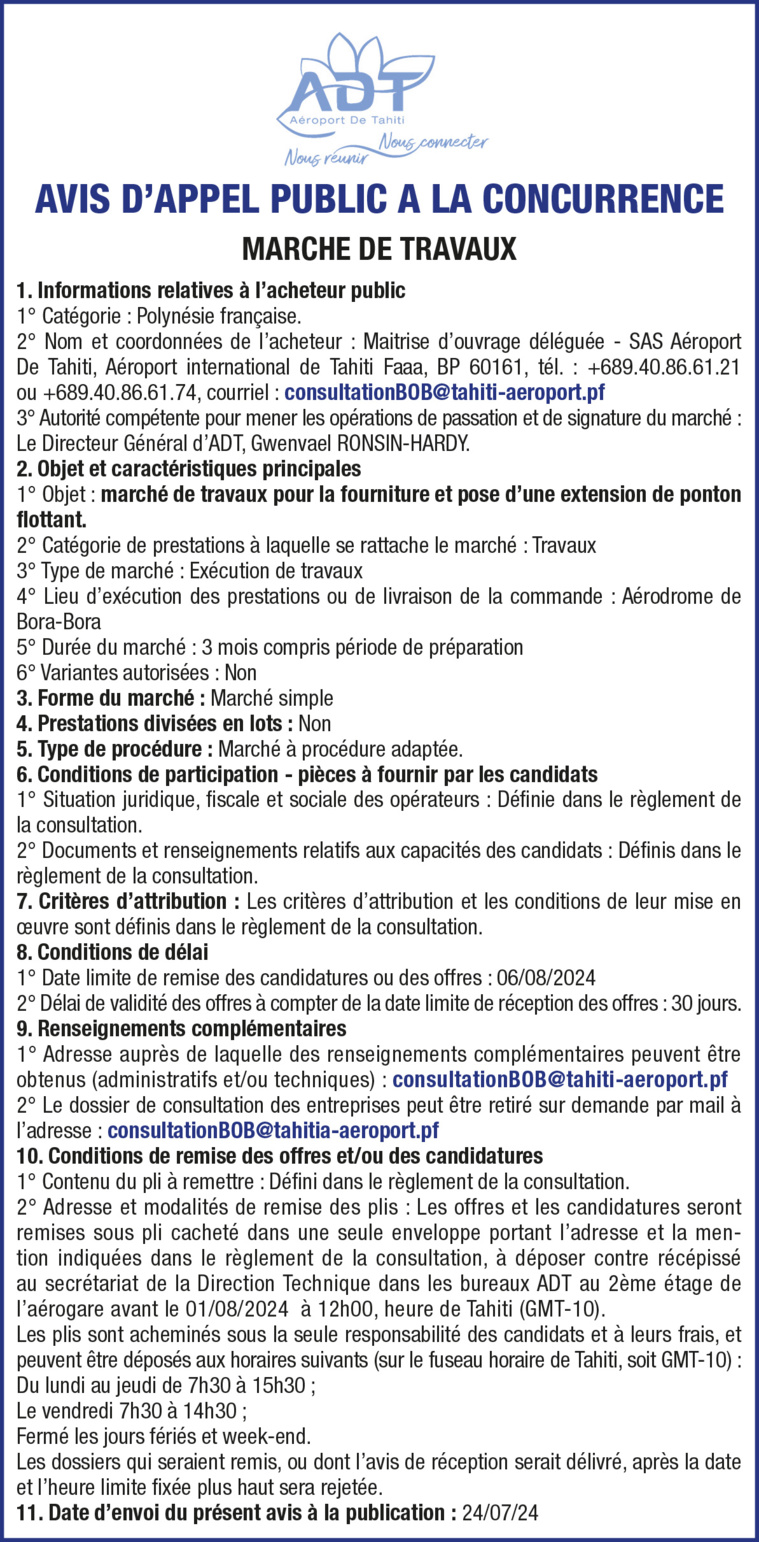 ADT
Aéroport De Tahiti
Nous réunir Nous connecter

AVIS D'APPEL PUBLIC A LA CONCURRENCE

MARCHE DE TRAVAUX

1. Informations relatives à l'acheteur public
1° Catégorie : Polynésie française.
2° Nom et coordonnées de l'acheteur : Maitrise d'ouvrage déléguée - SAS Aéroport De Tahiti, Aéroport international de Tahiti Faaa, BP 60161, tél. : +689.40.86.61.21 ou +689.40.86.61.74, courriel : consultationBOB@tahiti-aeroport.pf
3° Autorité compétente pour mener les opérations de passation et de signature du marché : Le Directeur Général d'ADT, Gwenvael RONSIN-HARDY.
2. Objet et caractéristiques principales
1° Objet : marché de travaux pour la fourniture et pose d'une extension de ponton flottant.
2° Catégorie de prestations à laquelle se rattache le marché : Travaux
3° Type de marché : Exécution de travaux
4° Lieu d'exécution des prestations ou de livraison de la commande : Aérodrome de Bora-Bora
5° Durée du marché : 3 mois compris période de préparation
6° Variantes autorisées : Non
3. Forme du marché : Marché simple
4. Prestations divisées en lots : Non
5. Type de procédure : Marché à procédure adaptée.
6. Conditions de participation - pièces à fournir par les candidats
1° Situation juridique, fiscale et sociale des opérateurs : Définie dans le règlement de la consultation.
2° Documents et renseignements relatifs aux capacités des candidats : Définis dans le règlement de la consultation.
7. Critères d'attribution : Les critères d'attribution et les conditions de leur mise en œuvre sont définis dans le règlement de la consultation.
8. Conditions de délai
1° Date limite de remise des candidatures ou des offres : 06/08/2024
2° Délai de validité des offres à compter de la date limite de réception des offres : 30 jours.
9. Renseignements complémentaires
1° Adresse auprès de laquelle des renseignements complémentaires peuvent être obtenus (administratifs et/ou techniques) : consultationBOB@tahiti-aeroport.pf
2° Le dossier de consultation des entreprises peut être retiré sur demande par mail à l'adresse : consultationBOB@tahitia-aeroport.pf
10. Conditions de remise des offres et/ou des candidatures
1° Contenu du pli à remettre : Défini dans le règlement de la consultation.
2° Adresse et modalités de remise des plis : Les offres et les candidatures seront remises sous pli cacheté dans une seule enveloppe portant l'adresse et la mention indiquées dans le règlement de la consultation, à déposer contre récépissé au secrétariat de la Direction Technique dans les bureaux ADT au 2ème étage de l'aérogare avant le 01/08/2024 à 12h00, heure de Tahiti (GMT-10).
Les plis sont acheminés sous la seule responsabilité des candidats et à leurs frais, et peuvent être déposés aux horaires suivants (sur le fuseau horaire de Tahiti, soit GMT-10) :
Du lundi au jeudi de 7h30 à 15h30 ;
Le vendredi 7h30 à 14h30 ;
Fermé les jours fériés et week-end.
Les dossiers qui seraient remis, ou dont l'avis de réception serait délivré, après la date et l'heure limite fixée plus haut sera rejetée.
11. Date d'envoi du présent avis à la publication : 24/07/24